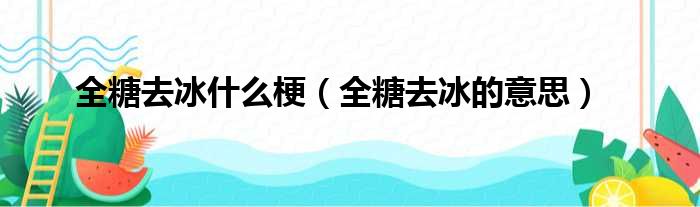 全糖去冰什么梗（全糖去冰的意思）